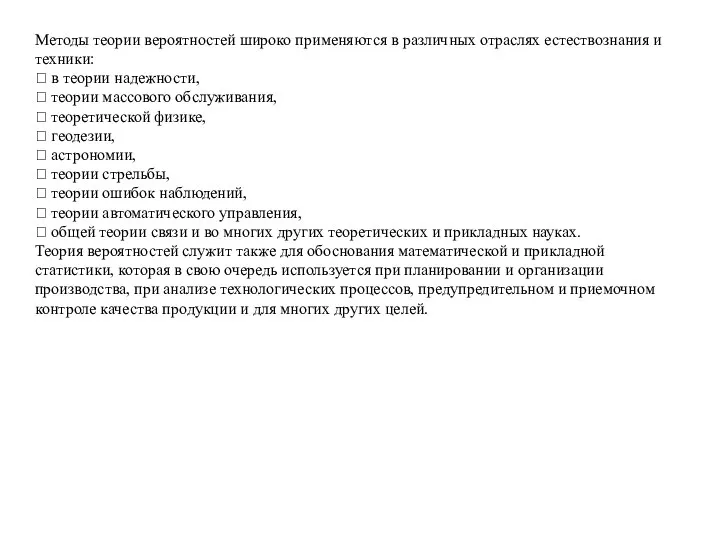 Методы теории вероятностей широко применяются в различных отраслях естествознания и техники:
 в теории надежности,
 теории массового обслуживания,
 теоретической физике,
 геодезии,
 астрономии,
 теории стрельбы,
 теории ошибок наблюдений,
 теории автоматического управления,
 общей теории связи и во многих других теоретических и прикладных науках.
Теория вероятностей служит также для обоснования математической и прикладной статистики, которая в свою очередь используется при планировании и организации производства, при анализе технологических процессов, предупредительном и приемочном контроле качества продукции и для многих других целей.